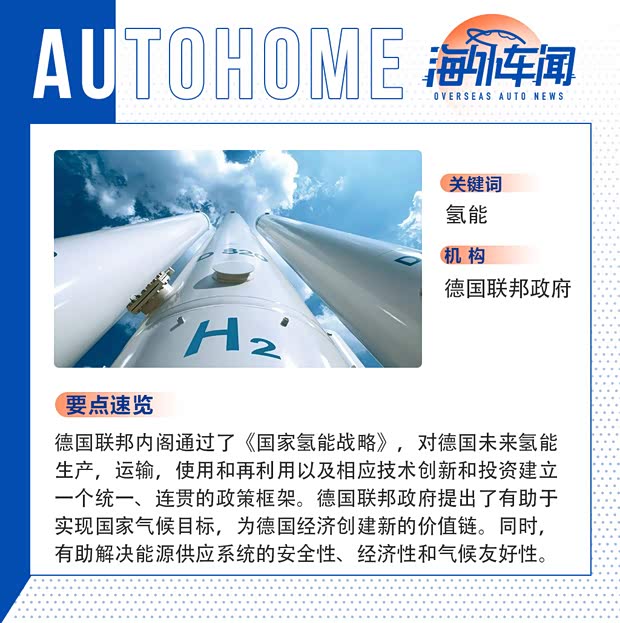 AUTOHOME

海外车闻
OVERSEAS AUTO NEWS

$H_2$

关键词
氢能

机构
德国联邦政府

要点速览

德国联邦内阁通过了《国家氢能战略》，对德国未来氢能生产，运输，使用和再利用以及相应技术创新和投资建立一个统一、连贯的政策框架。德国联邦政府提出了有助于实现国家气候目标，为德国经济创建新的价值链。同时，有助解决能源供应系统的安全性、经济性和气候友好性。